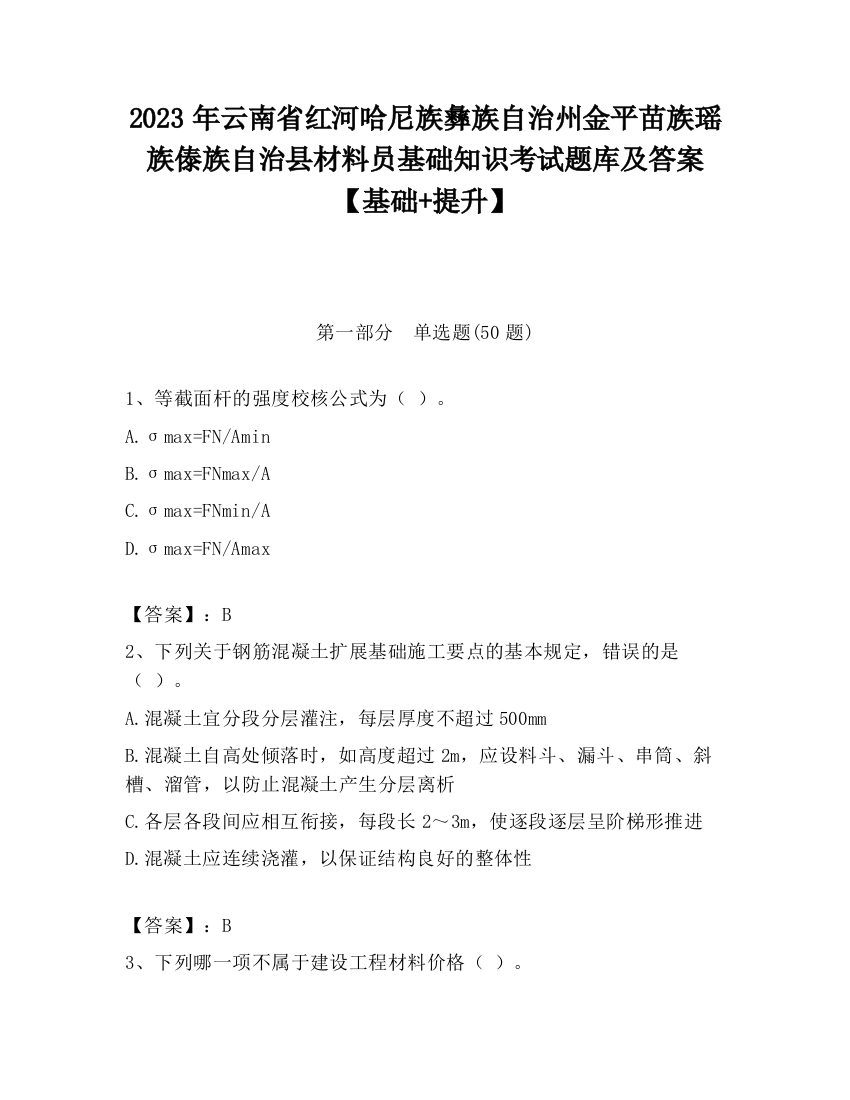 2023 年云南省红河哈尼族彝族自治州金平苗族瑶族傣族自治县材料员基础知识考试题库及答案【基础+提升】

第一部分　单选题(50 题)

1、等截面杆的强度校核公式为（ ）。

A. σmax=FN/Amin

B. σmax=FNmax/A

C. σmax=FNmin/A

D. σmax=FN/Amax

【答案】：B

2、下列关于钢筋混凝土扩展基础施工要点的基本规定，错误的是（ ）。

A.混凝土宜分段分层灌注，每层厚度不超过 500mm

B.混凝土自高处倾落时，如高度超过 2m，应设料斗、漏斗、串筒、斜槽、溜管，以防止混凝土产生分层离析

C.各层各段间应相互衔接，每段长 2～3m，使逐段逐层呈阶梯形推进

D.混凝土应连续浇灌，以保证结构良好的整体性

【答案】：B

3、下列哪一项不属于建设工程材料价格（ ）。